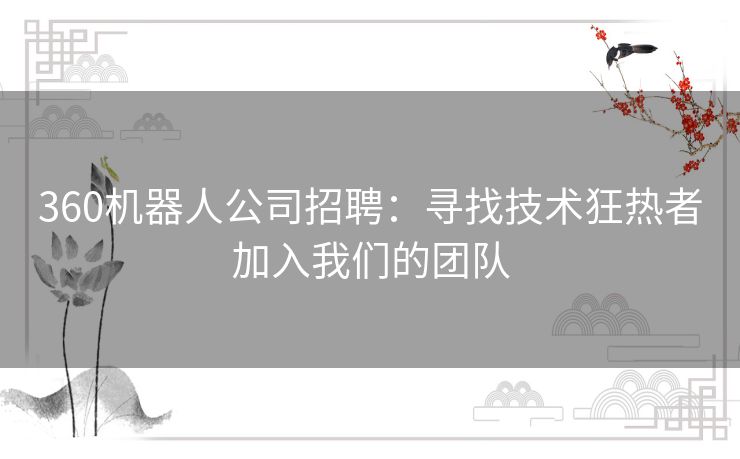 360机器人公司招聘：寻找技术狂热者加入我们的团队